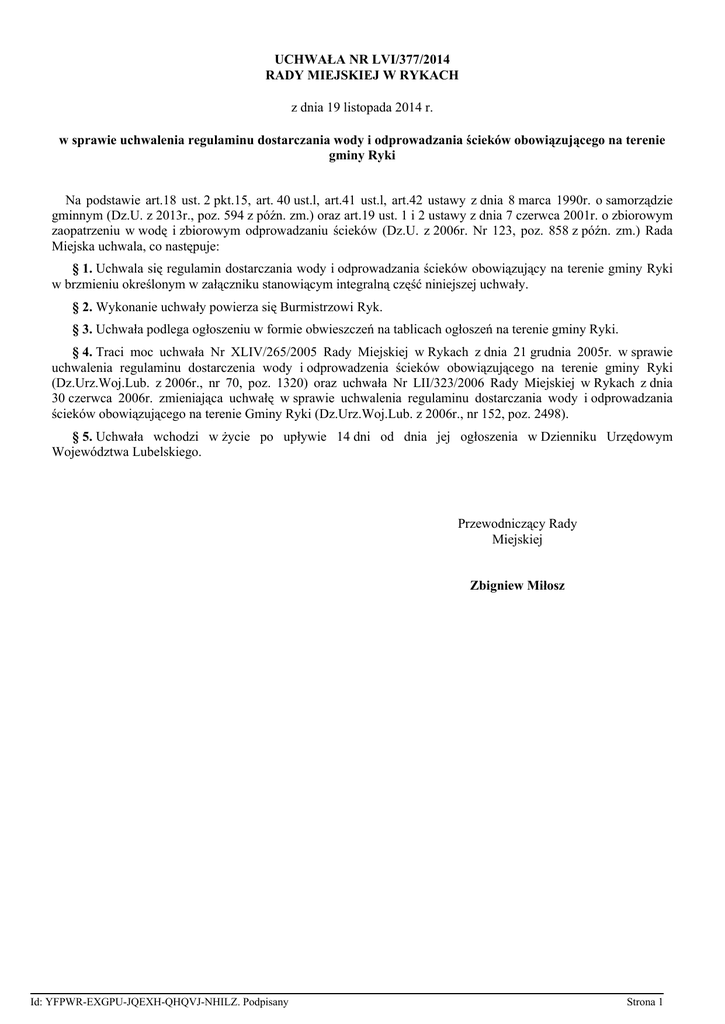 UCHWAŁA NR LVI/377/2014
RADY MIEJSKIEJ W RYKACH

z dnia 19 listopada 2014 r.

w sprawie uchwalenia regulaminu dostarczania wody i odprowadzania ścieków obowiązującego na terenie gminy Ryki

Na podstawie art.18 ust. 2 pkt.15, art. 40 ust.l, art.41 ust.l, art.42 ustawy z dnia 8 marca 1990r. o samorządzie gminnym (Dz.U. z 2013r., poz. 594 z późn. zm.) oraz art.19 ust. 1 i 2 ustawy z dnia 7 czerwca 2001r. o zbiorowym zaopatrzeniu w wodę i zbiorowym odprowadzaniu ścieków (Dz.U. z 2006r. Nr 123, poz. 858 z późn. zm.) Rada Miejska uchwala, co następuje:

§ 1. Uchwala się regulamin dostarczania wody i odprowadzania ścieków obowiązujący na terenie gminy Ryki w brzmieniu określonym w załączniku stanowiącym integralną część niniejszej uchwały.

§ 2. Wykonanie uchwały powierza się Burmistrzowi Ryk.

§ 3. Uchwała podlega ogłoszeniu w formie obwieszczeń na tablicach ogłoszeń na terenie gminy Ryki.

§ 4. Traci moc uchwała Nr XLIV/265/2005 Rady Miejskiej w Rykach z dnia 21 grudnia 2005r. w sprawie uchwalenia regulaminu dostarczenia wody i odprowadzenia ścieków obowiązującego na terenie gminy Ryki (Dz.Urz.Woj.Lub. z 2006r., nr 70, poz. 1320) oraz uchwała Nr LII/323/2006 Rady Miejskiej w Rykach z dnia 30 czerwca 2006r. zmieniająca uchwałę w sprawie uchwalenia regulaminu dostarczania wody i odprowadzania ścieków obowiązującego na terenie Gminy Ryki (Dz.Urz.Woj.Lub. z 2006r., nr 152, poz. 2498).

§ 5. Uchwała wchodzi w życie po upływie 14 dni od dnia jej ogłoszenia w Dzienniku Urzędowym Województwa Lubelskiego.

Przewodniczący Rady Miejskiej

Zbigniew Miłosz

Id: YFPWR-EXGPU-JQEXH-QHQVJ-NHILZ. Podpisany

Strona 1